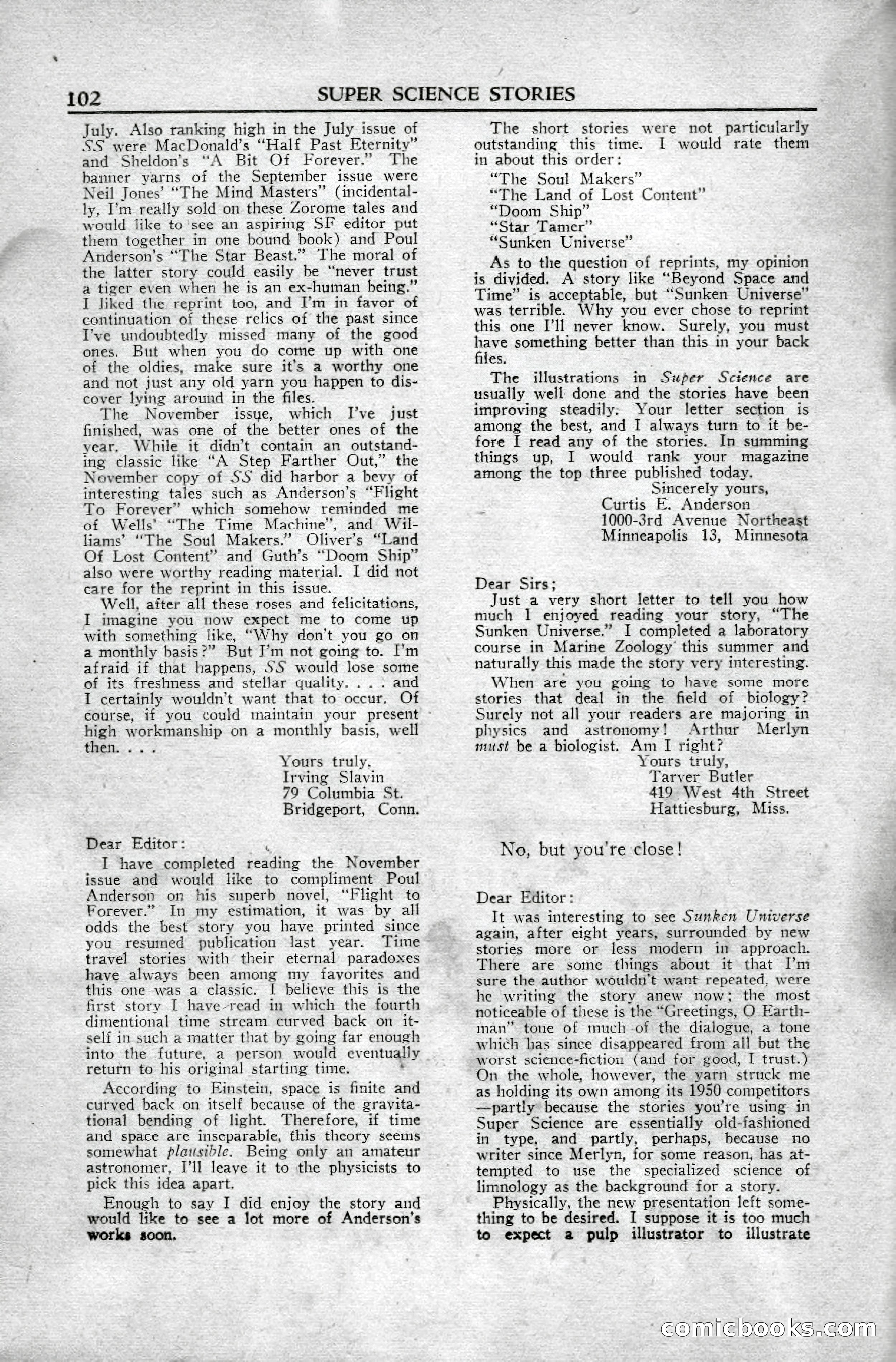 102 SUPER SCIENCE STORIES

July. Also ranking high in the July issue of SS were MacDonald's "Half Past Eternity" and Sheldon's "A Bit Of Forever." The banner yarns of the September issue were Neil Jones' "The Mind Masters" (incidentally, I'm really sold on these Zorome tales and would like to see an aspiring SF editor put them together in one bound book) and Poul Anderson's "The Star Beast." The moral of the latter story could easily be "never trust a tiger even when he is an ex-human being." I liked the reprint too, and I'm in favor of continuation of these relics of the past since I've undoubtedly missed many of the good ones. But when you do come up with one of the oldies, make sure it's a worthy one and not just any old yarn you happen to discover lying around in the files.

The November issue, which I've just finished, was one of the better ones of the year. While it didn't contain an outstanding classic like "A Step Farther Out," the November copy of SS did harbor a bevy of interesting tales such as Anderson's "Flight To Forever" which somehow reminded me of Wells' "The Time Machine", and Williams' "The Soul Makers." Oliver's "Land Of Lost Content" and Guth's "Doom Ship" also were worthy reading material. I did not care for the reprint in this issue.

Well, after all these roses and felicitations, I imagine you now expect me to come up with something like, "Why don't you go on a monthly basis?" But I'm not going to. I'm afraid if that happens, SS would lose some of its freshness and stellar quality. . . . and I certainly wouldn't want that to occur. Of course, if you could maintain your present high workmanship on a monthly basis, well then. . . .

Yours truly,
Irving Slavin
79 Columbia St.
Bridgeport, Conn.

Dear Editor:

I have completed reading the November issue and would like to compliment Poul Anderson on his superb novel, "Flight to Forever." In my estimation, it was by all odds the best story you have printed since you resumed publication last year. Time travel stories with their eternal paradoxes have always been among my favorites and this one was a classic. I believe this is the first story I have read in which the fourth dimentional time stream curved back on itself in such a matter that by going far enough into the future, a person would eventually return to his original starting time.

According to Einstein, space is finite and curved back on itself because of the gravitational bending of light. Therefore, if time and space are inseparable, this theory seems somewhat plausible. Being only an amateur astronomer, I'll leave it to the physicists to pick this idea apart.

Enough to say I did enjoy the story and would like to see a lot more of Anderson's works soon.

The short stories were not particularly outstanding this time. I would rate them in about this order:
"The Soul Makers"
"The Land of Lost Content"
"Doom Ship"
"Star Tamer"
"Sunken Universe"

As to the question of reprints, my opinion is divided. A story like "Beyond Space and Time" is acceptable, but "Sunken Universe" was terrible. Why you ever chose to reprint this one I'll never know. Surely, you must have something better than this in your back files.

The illustrations in Super Science are usually well done and the stories have been improving steadily. Your letter section is among the best, and I always turn to it before I read any of the stories. In summing things up, I would rank your magazine among the top three published today.

Sincerely yours,
Curtis E. Anderson
1000-3rd Avenue Northeast
Minneapolis 13, Minnesota

Dear Sirs;

Just a very short letter to tell you how much I enjoyed reading your story, "The Sunken Universe." I completed a laboratory course in Marine Zoology this summer and naturally this made the story very interesting.

When are you going to have some more stories that deal in the field of biology? Surely not all your readers are majoring in physics and astronomy! Arthur Merlyn must be a biologist. Am I right?

Yours truly,
Tarver Butler
419 West 4th Street
Hattiesburg, Miss.

No, but you're close!

Dear Editor:

It was interesting to see Sunken Universe again, after eight years, surrounded by new stories more or less modern in approach. There are some things about it that I'm sure the author wouldn't want repeated, were he writing the story anew now; the most noticeable of these is the "Greetings, O Earthman" tone of much of the dialogue, a tone which has since disappeared from all but the worst science-fiction (and for good, I trust.) On the whole, however, the yarn struck me as holding its own among its 1950 competitors —partly because the stories you're using in Super Science are essentially old-fashioned in type, and partly, perhaps, because no writer since Merlyn, for some reason, has attempted to use the specialized science of limnology as the background for a story.

Physically, the new presentation left something to be desired. I suppose it is too much to expect a pulp illustrator to illustrate

comicbooks.com